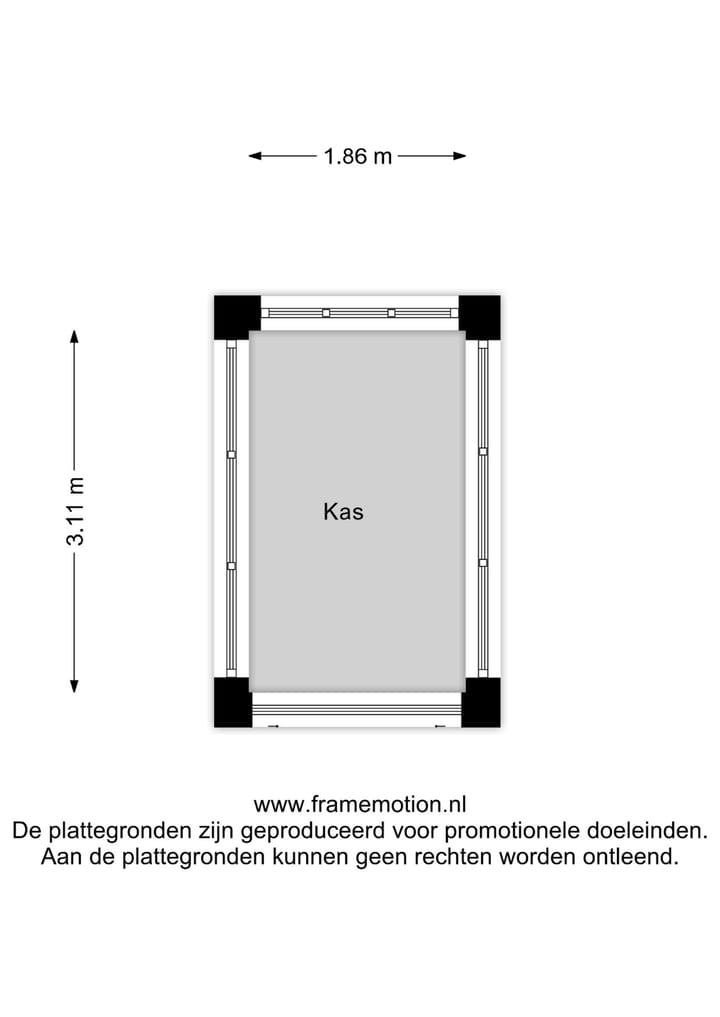 1.86 m

3.11 m

Kas

www.framemotion.nl
De plattegronden zijn geproduceerd voor promotionele doeleinden.
Aan de plattegronden kunnen geen rechten worden ontleend.